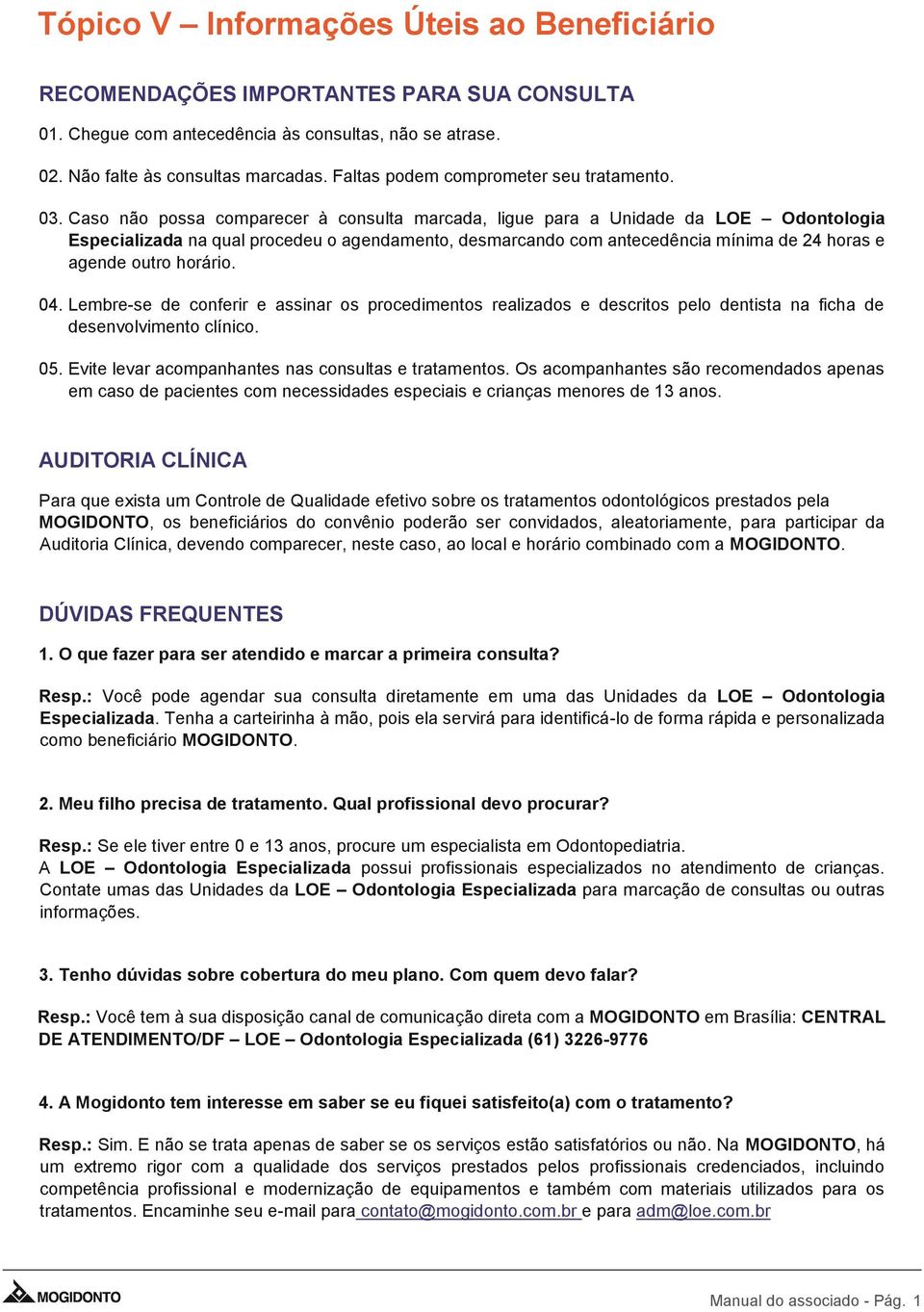 Tópico V – Informações Úteis ao Beneficiário

RECOMENDAÇÕES IMPORTANTES PARA SUA CONSULTA

01. Chegue com antecedência às consultas, não se atrase.

02. Não falte às consultas marcadas. Faltas podem comprometer seu tratamento.

03. Caso não possa comparecer à consulta marcada, ligue para a Unidade da LOE – Odontologia Especializada na qual procedeu o agendamento, desmarcando com antecedência mínima de 24 horas e agende outro horário.

04. Lembre-se de conferir e assinar os procedimentos realizados e descritos pelo dentista na ficha de desenvolvimento clínico.

05. Evite levar acompanhantes nas consultas e tratamentos. Os acompanhantes são recomendados apenas em caso de pacientes com necessidades especiais e crianças menores de 13 anos.

AUDITORIA CLÍNICA

Para que exista um Controle de Qualidade efetivo sobre os tratamentos odontológicos prestados pela MOGIDONTO, os beneficiários do convênio poderão ser convidados, aleatoriamente, para participar da Auditoria Clínica, devendo comparecer, neste caso, ao local e horário combinado com a MOGIDONTO.

DÚVIDAS FREQUENTES

1. O que fazer para ser atendido e marcar a primeira consulta?

Resp.: Você pode agendar sua consulta diretamente em uma das Unidades da LOE – Odontologia Especializada. Tenha a carteirinha à mão, pois ela servirá para identificá-lo de forma rápida e personalizada como beneficiário MOGIDONTO.

2. Meu filho precisa de tratamento. Qual profissional devo procurar?

Resp.: Se ele tiver entre 0 e 13 anos, procure um especialista em Odontopediatria.
A LOE – Odontologia Especializada possui profissionais especializados no atendimento de crianças. Contate umas das Unidades da LOE – Odontologia Especializada para marcação de consultas ou outras informações.

3. Tenho dúvidas sobre cobertura do meu plano. Com quem devo falar?

Resp.: Você tem à sua disposição canal de comunicação direta com a MOGIDONTO em Brasília: CENTRAL DE ATENDIMENTO/DF – LOE – Odontologia Especializada (61) 3226-9776

4. A Mogidonto tem interesse em saber se eu fiquei satisfeito(a) com o tratamento?

Resp.: Sim. E não se trata apenas de saber se os serviços estão satisfatórios ou não. Na MOGIDONTO, há um extremo rigor com a qualidade dos serviços prestados pelos profissionais credenciados, incluindo competência profissional e modernização de equipamentos e também com materiais utilizados para os tratamentos. Encaminhe seu e-mail para contato@mogidonto.com.br e para adm@loe.com.br

MOGIDONTO

Manual do associado - Pág. 1